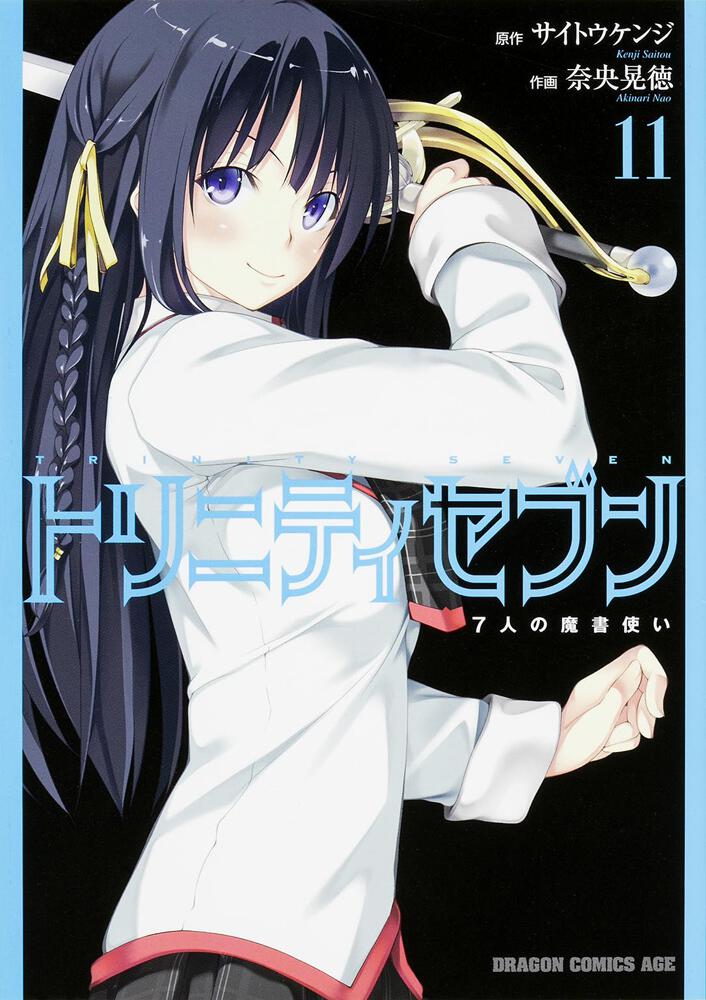 原作 サイトウケンジ
Kenji Saitou
作画 奈央晃徳
Akinari Nao

11

TRINITY SEVEN
トリニティセブン
7人の魔書使い

DRAGON COMICS AGE